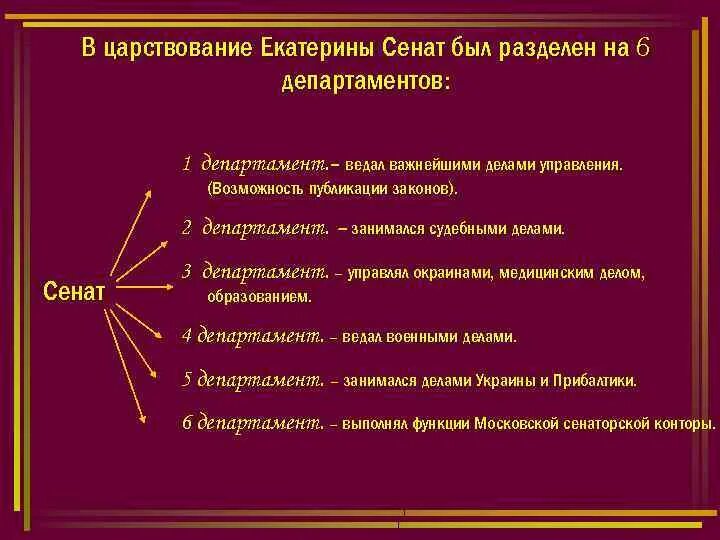 В царствование Екатерины Сенат был разделен на 6 департаментов:

Сенат

1 департамент.– ведал важнейшими делами управления. (Возможность публикации законов).

2 департамент. – занимался судебными делами.

3 департамент. – управлял окраинами, медицинским делом, образованием.

4 департамент. – ведал военными делами.

5 департамент. – занимался делами Украины и Прибалтики.

6 департамент. – выполнял функции Московской сенаторской конторы.